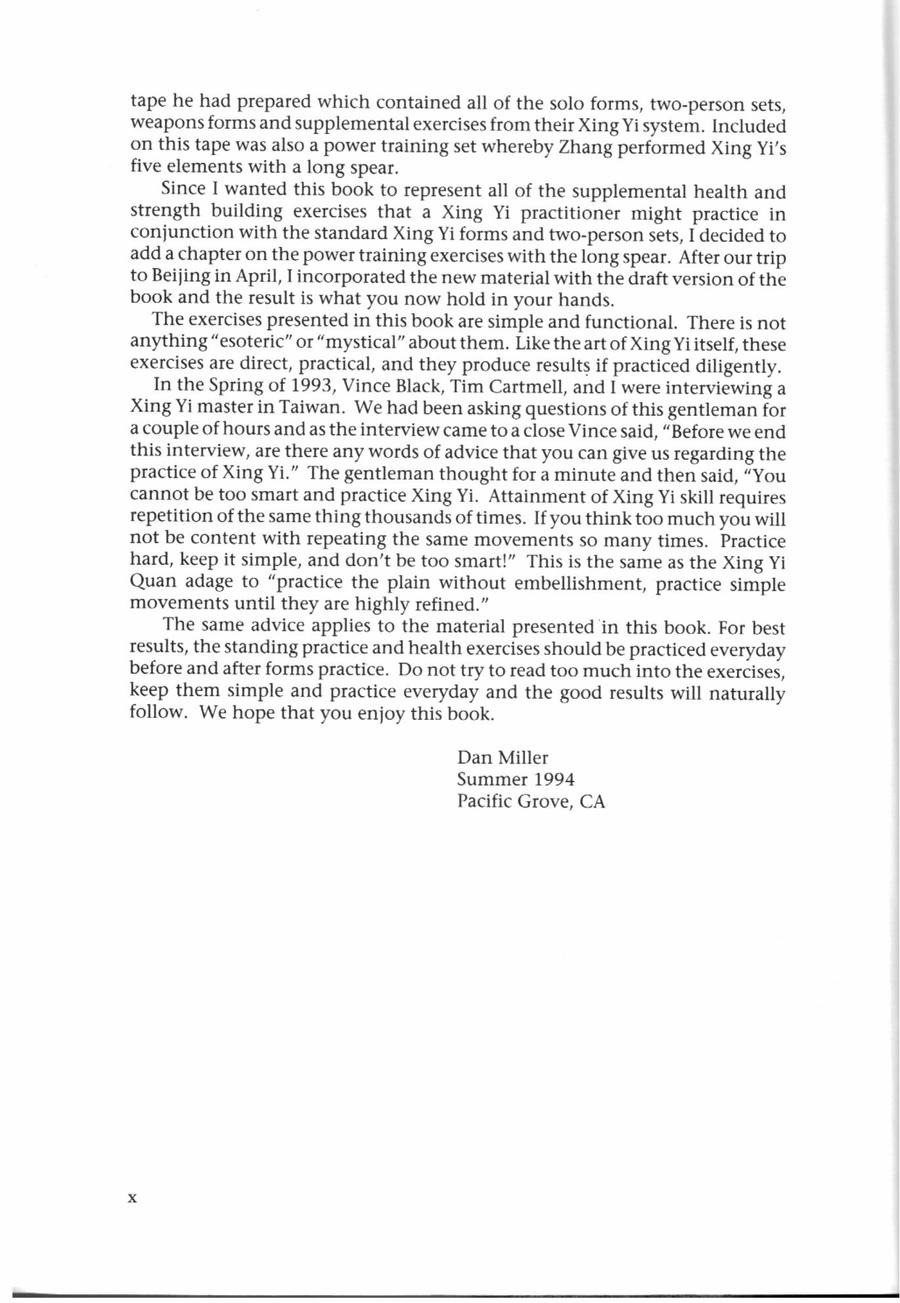 tape he had prepared which contained all of the solo forms, two-person sets, weapons forms and supplemental exercises from their Xing Yi system. Included on this tape was also a power training set whereby Zhang performed Xing Yi's five elements with a long spear.

Since I wanted this book to represent all of the supplemental health and strength building exercises that a Xing Yi practitioner might practice in conjunction with the standard Xing Yi forms and two-person sets, I decided to add a chapter on the power training exercises with the long spear. After our trip to Beijing in April, I incorporated the new material with the draft version of the book and the result is what you now hold in your hands.

The exercises presented in this book are simple and functional. There is not anything "esoteric" or "mystical" about them. Like the art of Xing Yi itself, these exercises are direct, practical, and they produce results if practiced diligently.

In the Spring of 1993, Vince Black, Tim Cartmell, and I were interviewing a Xing Yi master in Taiwan. We had been asking questions of this gentleman for a couple of hours and as the interview came to a close Vince said, "Before we end this interview, are there any words of advice that you can give us regarding the practice of Xing Yi." The gentleman thought for a minute and then said, "You cannot be too smart and practice Xing Yi. Attainment of Xing Yi skill requires repetition of the same thing thousands of times. If you think too much you will not be content with repeating the same movements so many times. Practice hard, keep it simple, and don't be too smart!" This is the same as the Xing Yi Quan adage to "practice the plain without embellishment, practice simple movements until they are highly refined."

The same advice applies to the material presented in this book. For best results, the standing practice and health exercises should be practiced everyday before and after forms practice. Do not try to read too much into the exercises, keep them simple and practice everyday and the good results will naturally follow. We hope that you enjoy this book.

Dan Miller
Summer 1994
Pacific Grove, CA

x